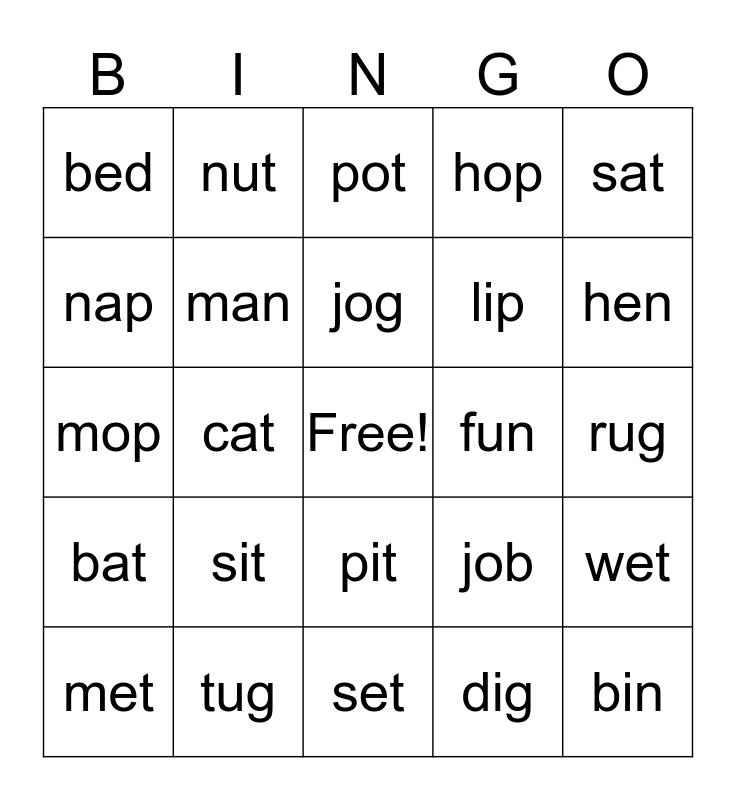 | B | I | N | G | O |
|---|---|---|---|---|
| bed | nut | pot | hop | sat |
| nap | man | jog | lip | hen |
| mop | cat | Free! | fun | rug |
| bat | sit | pit | job | wet |
| met | tug | set | dig | bin |